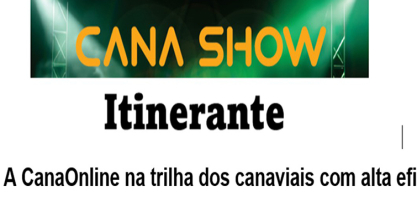 CANA SHOW

Itinerante

A CanaOnline na trilha dos canaviais com alta efi